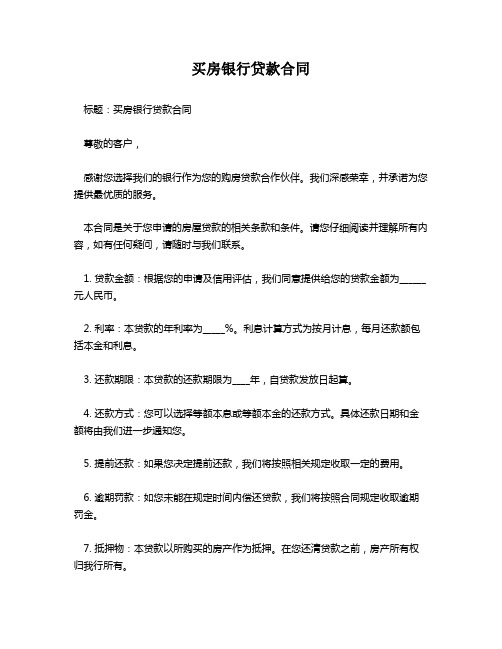 买房银行贷款合同

标题：买房银行贷款合同

尊敬的客户，

感谢您选择我们的银行作为您的购房贷款合作伙伴。我们深感荣幸，并承诺为您提供最优质的服务。

本合同是关于您申请的房屋贷款的相关条款和条件。请您仔细阅读并理解所有内容，如有任何疑问，请随时与我们联系。

1. 贷款金额：根据您的申请及信用评估，我们同意提供给您的贷款金额为______元人民币。

2. 利率：本贷款的年利率为_____%。利息计算方式为按月计息，每月还款额包括本金和利息。

3. 还款期限：本贷款的还款期限为____年，自贷款发放日起算。

4. 还款方式：您可以选择等额本息或等额本金的还款方式。具体还款日期和金额将由我们进一步通知您。

5. 提前还款：如果您决定提前还款，我们将按照相关规定收取一定的费用。

6. 逾期罚款：如您未能在规定时间内偿还贷款，我们将按照合同规定收取逾期罚金。

7. 抵押物：本贷款以所购买的房产作为抵押。在您还清贷款之前，房产所有权归我行所有。